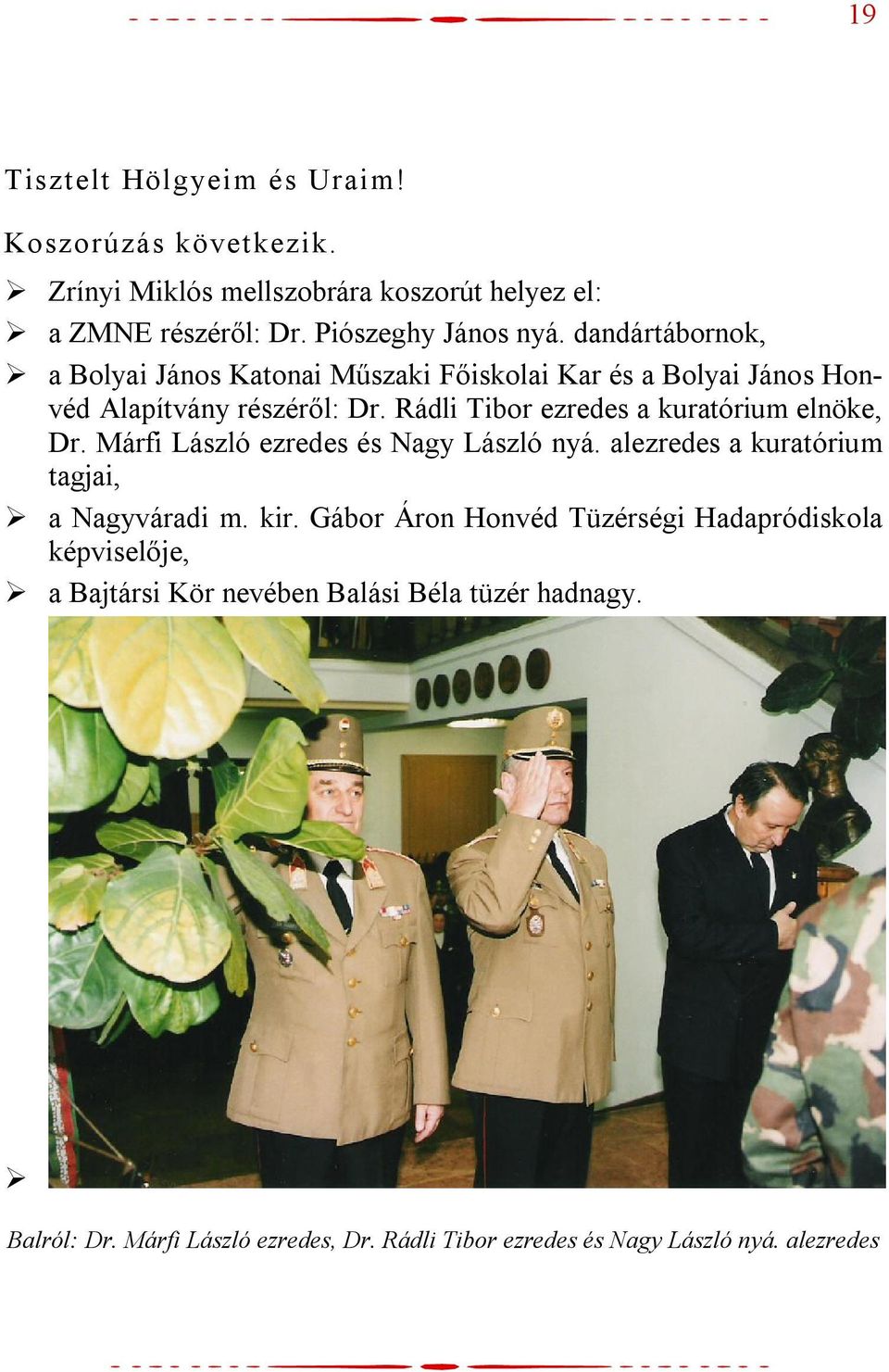 19

Tisztelt Hölgyeim és Uraim!

Koszorúzás következik.

➢ Zrínyi Miklós mellszobrára koszorút helyez el:
➢ a ZMNE részéről: Dr. Piószeghy János nyá. dandártábornok,
➢ a Bolyai János Katonai Műszaki Főiskolai Kar és a Bolyai János Honvéd Alapítvány részéről: Dr. Rádli Tibor ezredes a kuratórium elnöke, Dr. Márfi László ezredes és Nagy László nyá. alezredes a kuratórium tagjai,
➢ a Nagyváradi m. kir. Gábor Áron Honvéd Tüzérségi Hadapródiskola képviselője,
➢ a Bajtársi Kör nevében Balási Béla tüzér hadnagy.

➢

Balról: Dr. Márfi László ezredes, Dr. Rádli Tibor ezredes és Nagy László nyá. alezredes